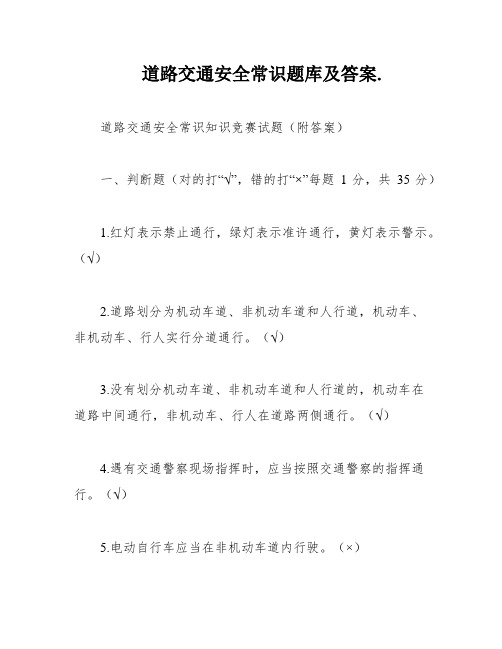 道路交通安全常识题库及答案.

道路交通安全常识知识竞赛试题（附答案）

一、判断题（对的打“√”，错的打“×”每题 1 分，共 35 分）

1.红灯表示禁止通行，绿灯表示准许通行，黄灯表示警示。（√）

2.道路划分为机动车道、非机动车道和人行道，机动车、非机动车、行人实行分道通行。（√）

3.没有划分机动车道、非机动车道和人行道的，机动车在道路中间通行，非机动车、行人在道路两侧通行。（√）

4.遇有交通警察现场指挥时，应当按照交通警察的指挥通行。（√）

5.电动自行车应当在非机动车道内行驶。（×）